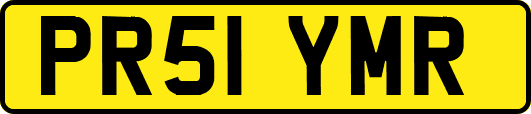 PR51 YMR